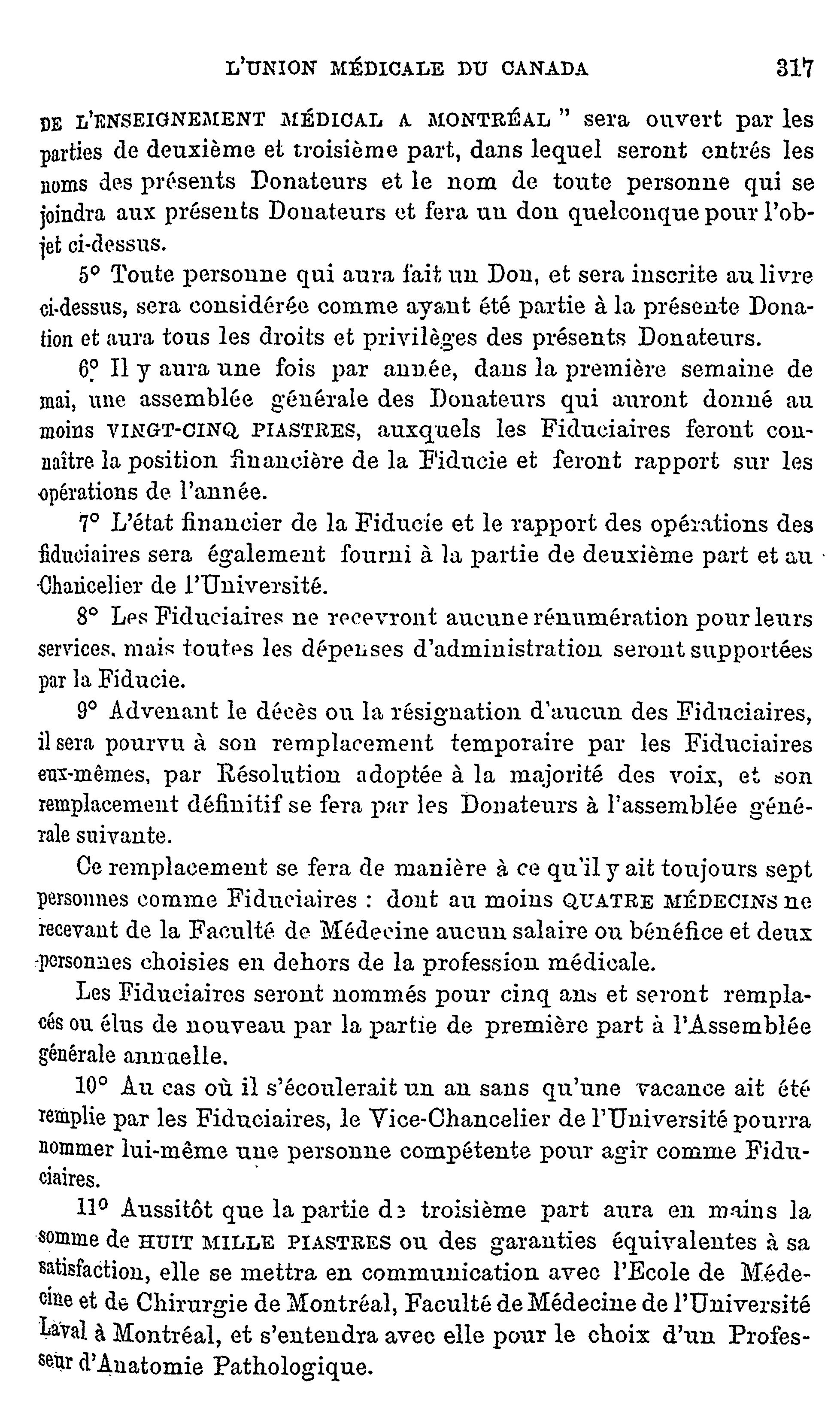 L'UNION MÉDICALE DU CANADA 317

DE L'ENSEIGNEMENT MÉDICAL A MONTRÉAL " sera ouvert par les parties de deuxième et troisième part, dans lequel seront entrés les noms des présents Donateurs et le nom de toute personne qui se joindra aux présents Donateurs et fera un don quelconque pour l'objet ci-dessus.

5° Toute personne qui aura fait un Don, et sera inscrite au livre ci-dessus, sera considérée comme ayant été partie à la présente Donation et aura tous les droits et privilèges des présents Donateurs.

6° Il y aura une fois par année, dans la première semaine de mai, une assemblée générale des Donateurs qui auront donné au moins VINGT-CINQ PIASTRES, auxquels les Fiduciaires feront connaître la position financière de la Fiducie et feront rapport sur les opérations de l'année.

7° L'état financier de la Fiducie et le rapport des opérations des fiduciaires sera également fourni à la partie de deuxième part et au Chancelier de l'Université.

8° Les Fiduciaires ne recevront aucune rénumération pour leurs services, mais toutes les dépenses d'administration seront supportées par la Fiducie.

9° Advenant le décès ou la résignation d'aucun des Fiduciaires, il sera pourvu à son remplacement temporaire par les Fiduciaires eux-mêmes, par Résolution adoptée à la majorité des voix, et son remplacement définitif se fera par les Donateurs à l'assemblée générale suivante.

Ce remplacement se fera de manière à ce qu'il y ait toujours sept personnes comme Fiduciaires : dont au moins QUATRE MÉDECINS ne recevant de la Faculté de Médecine aucun salaire ou bénéfice et deux personnes choisies en dehors de la profession médicale.

Les Fiduciaires seront nommés pour cinq ans et seront remplacés ou élus de nouveau par la partie de première part à l'Assemblée générale annuelle.

10° Au cas où il s'écoulerait un an sans qu'une vacance ait été remplie par les Fiduciaires, le Vice-Chancelier de l'Université pourra nommer lui-même une personne compétente pour agir comme Fiduciaires.

11° Aussitôt que la partie de troisième part aura en mains la somme de HUIT MILLE PIASTRES ou des garanties équivalentes à sa satisfaction, elle se mettra en communication avec l'Ecole de Médecine et de Chirurgie de Montréal, Faculté de Médecine de l'Université Laval à Montréal, et s'entendra avec elle pour le choix d'un Professeur d'Anatomie Pathologique.